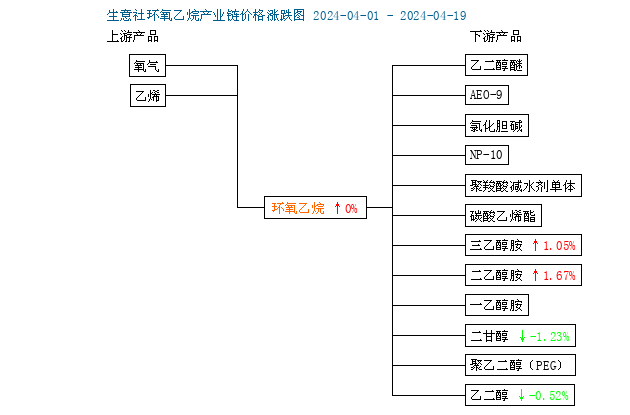 生意社环氧乙烷产业链价格涨跌图 2024-04-01 - 2024-04-19

上游产品

氧气

乙烯

环氧乙烷 ↑0%

下游产品

乙二醇醚

AEO-9

氯化胆碱

NP-10

聚羧酸减水剂单体

碳酸乙烯酯

三乙醇胺 ↑1.05%

二乙醇胺 ↑1.67%

一乙醇胺

二甘醇 ↓-1.23%

聚乙二醇（PEG）

乙二醇 ↓-0.52%